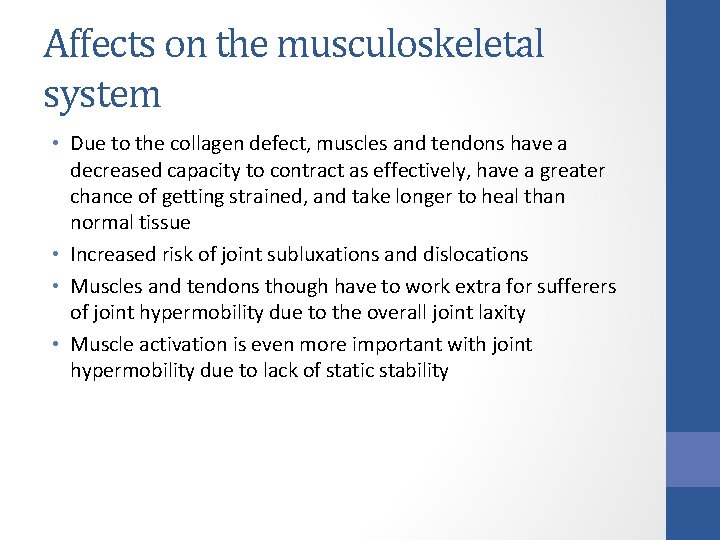 Affects on the musculoskeletal system

• Due to the collagen defect, muscles and tendons have a decreased capacity to contract as effectively, have a greater chance of getting strained, and take longer to heal than normal tissue
• Increased risk of joint subluxations and dislocations
• Muscles and tendons though have to work extra for sufferers of joint hypermobility due to the overall joint laxity
• Muscle activation is even more important with joint hypermobility due to lack of static stability